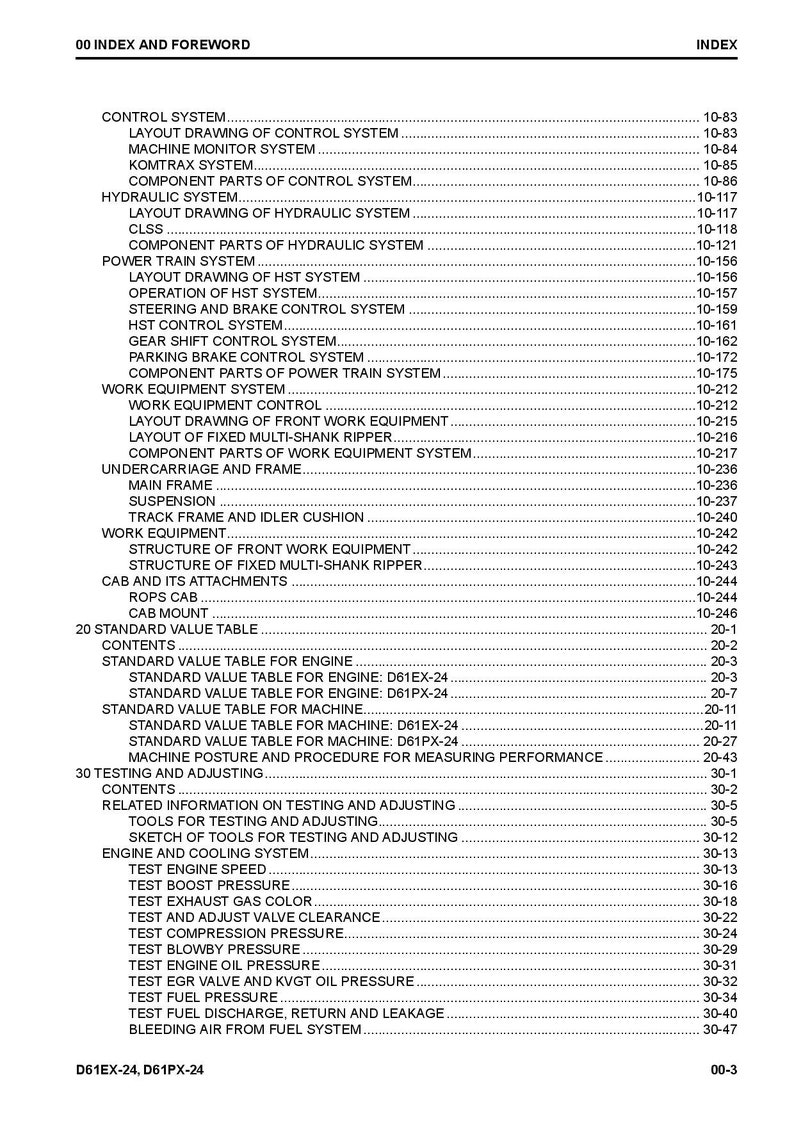 00 INDEX AND FOREWORD
INDEX

CONTROL SYSTEM 10-83
LAYOUT DRAWING OF CONTROL SYSTEM 10-83
MACHINE MONITOR SYSTEM 10-84
KOMTRAX SYSTEM 10-85
COMPONENT PARTS OF CONTROL SYSTEM 10-86
HYDRAULIC SYSTEM 10-117
LAYOUT DRAWING OF HYDRAULIC SYSTEM 10-117
CLSS 10-118
COMPONENT PARTS OF HYDRAULIC SYSTEM 10-121
POWER TRAIN SYSTEM 10-156
LAYOUT DRAWING OF HST SYSTEM 10-156
OPERATION OF HST SYSTEM 10-157
STEERING AND BRAKE CONTROL SYSTEM 10-159
HST CONTROL SYSTEM 10-161
GEAR SHIFT CONTROL SYSTEM 10-162
PARKING BRAKE CONTROL SYSTEM 10-172
COMPONENT PARTS OF POWER TRAIN SYSTEM 10-175
WORK EQUIPMENT SYSTEM 10-212
WORK EQUIPMENT CONTROL 10-212
LAYOUT DRAWING OF FRONT WORK EQUIPMENT 10-215
LAYOUT OF FIXED MULTI-SHANK RIPPER 10-216
COMPONENT PARTS OF WORK EQUIPMENT SYSTEM 10-217
UNDERCARRIAGE AND FRAME 10-236
MAIN FRAME 10-236
SUSPENSION 10-237
TRACK FRAME AND IDLER CUSHION 10-240
WORK EQUIPMENT 10-242
STRUCTURE OF FRONT WORK EQUIPMENT 10-242
STRUCTURE OF FIXED MULTI-SHANK RIPPER 10-243
CAB AND ITS ATTACHMENTS 10-244
ROPS CAB 10-244
CAB MOUNT 10-246
20 STANDARD VALUE TABLE 20-1
CONTENTS 20-2
STANDARD VALUE TABLE FOR ENGINE 20-3
STANDARD VALUE TABLE FOR ENGINE: D61EX-24 20-3
STANDARD VALUE TABLE FOR ENGINE: D61PX-24 20-7
STANDARD VALUE TABLE FOR MACHINE 20-11
STANDARD VALUE TABLE FOR MACHINE: D61EX-24 20-11
STANDARD VALUE TABLE FOR MACHINE: D61PX-24 20-27
MACHINE POSTURE AND PROCEDURE FOR MEASURING PERFORMANCE 20-43
30 TESTING AND ADJUSTING 30-1
CONTENTS 30-2
RELATED INFORMATION ON TESTING AND ADJUSTING 30-5
TOOLS FOR TESTING AND ADJUSTING 30-5
SKETCH OF TOOLS FOR TESTING AND ADJUSTING 30-12
ENGINE AND COOLING SYSTEM 30-13
TEST ENGINE SPEED 30-13
TEST BOOST PRESSURE 30-16
TEST EXHAUST GAS COLOR 30-18
TEST AND ADJUST VALVE CLEARANCE 30-22
TEST COMPRESSION PRESSURE 30-24
TEST BLOWBY PRESSURE 30-29
TEST ENGINE OIL PRESSURE 30-31
TEST EGR VALVE AND KVGT OIL PRESSURE 30-32
TEST FUEL PRESSURE 30-34
TEST FUEL DISCHARGE, RETURN AND LEAKAGE 30-40
BLEEDING AIR FROM FUEL SYSTEM 30-47

D61EX-24, D61PX-24
00-3